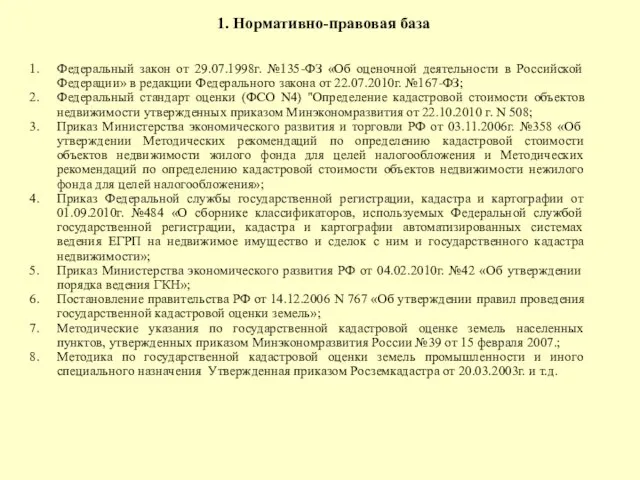 1. Нормативно-правовая база

1. Федеральный закон от 29.07.1998г. №135-ФЗ «Об оценочной деятельности в Российской Федерации» в редакции Федерального закона от 22.07.2010г. №167-ФЗ;
2. Федеральный стандарт оценки (ФСО N4) "Определение кадастровой стоимости объектов недвижимости утвержденных приказом Минэкономразвития от 22.10.2010 г. N 508;
3. Приказ Министерства экономического развития и торговли РФ от 03.11.2006г. №358 «Об утверждении Методических рекомендаций по определению кадастровой стоимости объектов недвижимости жилого фонда для целей налогообложения и Методических рекомендаций по определению кадастровой стоимости объектов недвижимости нежилого фонда для целей налогообложения»;
4. Приказ Федеральной службы государственной регистрации, кадастра и картографии от 01.09.2010г. №484 «О сборнике классификаторов, используемых Федеральной службой государственной регистрации, кадастра и картографии автоматизированных системах ведения ЕГРП на недвижимое имущество и сделок с ним и государственного кадастра недвижимости»;
5. Приказ Министерства экономического развития РФ от 04.02.2010г. №42 «Об утверждении порядка ведения ГКН»;
6. Постановление правительства РФ от 14.12.2006 N 767 «Об утверждении правил проведения государственной кадастровой оценки земель»;
7. Методические указания по государственной кадастровой оценке земель населенных пунктов, утвержденных приказом Минэкономразвития России №39 от 15 февраля 2007.;
8. Методика по государственной кадастровой оценки земель промышленности и иного специального назначения Утвержденная приказом Росземкадастра от 20.03.2003г. и т.д.